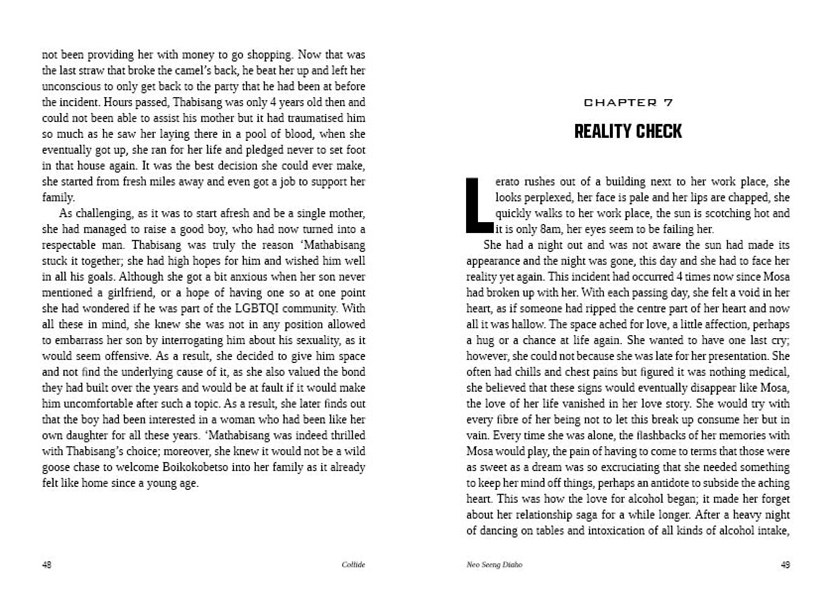 not been providing her with money to go shopping. Now that was the last straw that broke the camel's back, he beat her up and left her unconscious to only get back to the party that he had been at before the incident. Hours passed, Thabisang was only 4 years old then and could not been able to assist his mother but it had traumatised him so much as he saw her laying there in a pool of blood, when she eventually got up, she ran for her life and pledged never to set foot in that house again. It was the best decision she could ever make, she started from fresh miles away and even got a job to support her family.

As challenging, as it was to start afresh and be a single mother, she had managed to raise a good boy, who had now turned into a respectable man. Thabisang was truly the reason 'Mathabisang stuck it together; she had high hopes for him and wished him well in all his goals. Although she got a bit anxious when her son never mentioned a girlfriend, or a hope of having one so at one point she had wondered if he was part of the LGBTQI community. With all these in mind, she knew she was not in any position allowed to embarrass her son by interrogating him about his sexuality, as it would seem offensive. As a result, she decided to give him space and not find the underlying cause of it, as she also valued the bond they had built over the years and would be at fault if it would make him uncomfortable after such a topic. As a result, she later finds out that the boy had been interested in a woman who had been like her own daughter for all these years. 'Mathabisang was indeed thrilled with Thabisang's choice; moreover, she knew it would not be a wild goose chase to welcome Boikokobetso into her family as it already felt like home since a young age.

48 Collide

CHAPTER 7

REALITY CHECK

Lerato rushes out of a building next to her work place, she looks perplexed, her face is pale and her lips are chapped, she quickly walks to her work place, the sun is scotching hot and it is only 8am, her eyes seem to be failing her.

She had a night out and was not aware the sun had made its appearance and the night was gone, this day and she had to face her reality yet again. This incident had occurred 4 times now since Mosa had broken up with her. With each passing day, she felt a void in her heart, as if someone had ripped the centre part of her heart and now all it was hallow. The space ached for love, a little affection, perhaps a hug or a chance at life again. She wanted to have one last cry; however, she could not because she was late for her presentation. She often had chills and chest pains but figured it was nothing medical, she believed that these signs would eventually disappear like Mosa, the love of her life vanished in her love story. She would try with every fibre of her being not to let this break up consume her but in vain. Every time she was alone, the flashbacks of her memories with Mosa would play, the pain of having to come to terms that those were as sweet as a dream was so excruciating that she needed something to keep her mind off things, perhaps an antidote to subside the aching heart. This was how the love for alcohol began; it made her forget about her relationship saga for a while longer. After a heavy night of dancing on tables and intoxication of all kinds of alcohol intake,

Neo Seeng Diaho 49